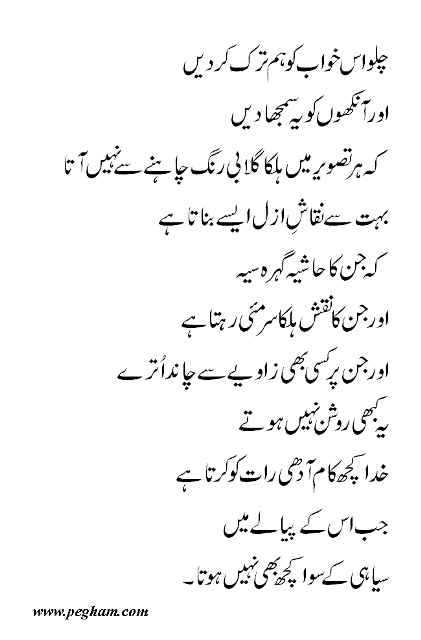 چلو اس خواب کو ہم ترک کر دیں
اور آنکھوں کو یہ سمجھا دیں
کہ ہر تصویر میں ہلکا گلابی رنگ چاہنے سے نہیں آتا
بہت سے نقاشِ ازل ایسے بناتا ہے
کہ جن کا حاشیہ گہرہ سیہ
اور جن کا نقش ہلکا سرمئی رہتا ہے
اور جن پر کسی بھی زاویے سے چاند اُترے
یہ کبھی روشن نہیں ہوتے
خدا کچھ کام آدھی رات کو کرتا ہے
جب اس کے پیالے میں
سیاہی کے سوا کچھ بھی نہیں ہوتا۔

www.pegham.com